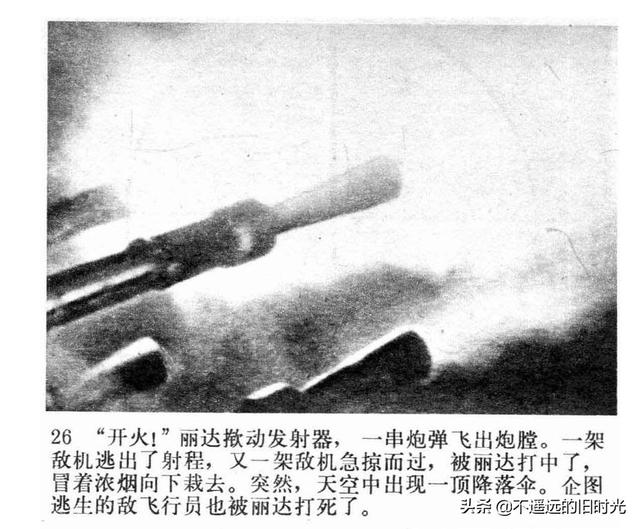 26 “开火!”丽达揿动发射器，一串炮弹飞出炮膛。一架敌机逃出了射程，又一架敌机急掠而过，被丽达打中了，冒着浓烟向下栽去。突然，天空中出现一顶降落伞。企图逃生的敌飞行员也被丽达打死了。

头条 @不遥远的旧时光